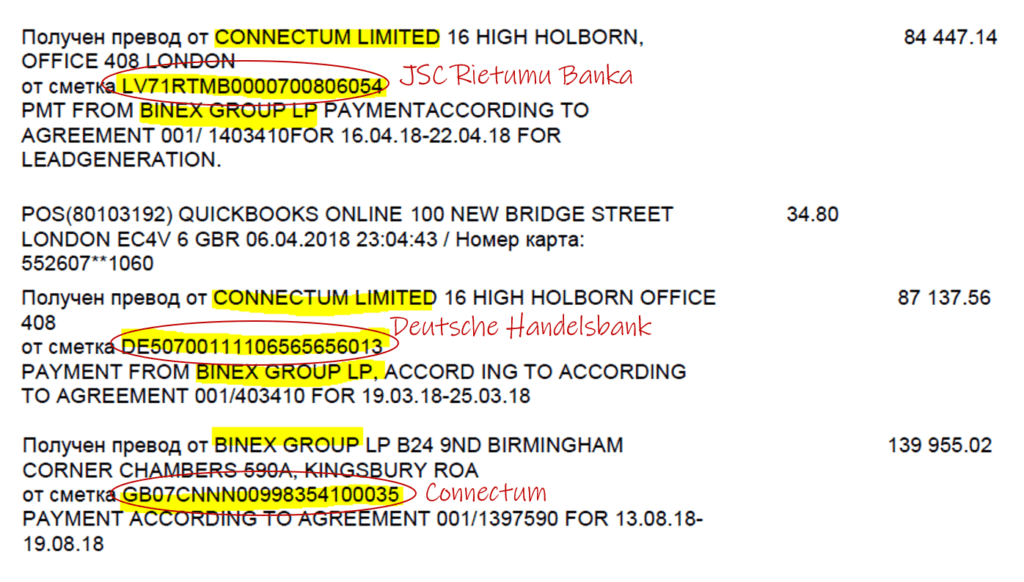 Получен превод от CONNECTUM LIMITED 16 HIGH HOLBORN, OFFICE 408 LONDON
от сметка LV71RTMB0000700806054 JSC Rietumu Banka
PMT FROM BINEX GROUP LP PAYMENTACCORDING TO AGREEMENT 001/ 1403410FOR 16.04.18-22.04.18 FOR LEADGENERATION.

84 447.14

POS(80103192) QUICKBOOKS ONLINE 100 NEW BRIDGE STREET LONDON EC4V 6 GBR 06.04.2018 23:04:43 / Номер карта: 552607**1060

34.80

Получен превод от CONNECTUM LIMITED 16 HIGH HOLBORN OFFICE 408
от сметка DE50700111106565656013 Deutsche Handelsbank
PAYMENT FROM BINEX GROUP LP, ACCORD ING TO ACCORDING TO AGREEMENT 001/403410 FOR 19.03.18-25.03.18

87 137.56

Получен превод от BINEX GROUP LP B24 9ND BIRMINGHAM CORNER CHAMBERS 590A, KINGSBURY ROA
от сметка GB07CNNN00998354100035 Connectum
PAYMENT ACCORDING TO AGREEMENT 001/1397590 FOR 13.08.18-19.08.18

139 955.02